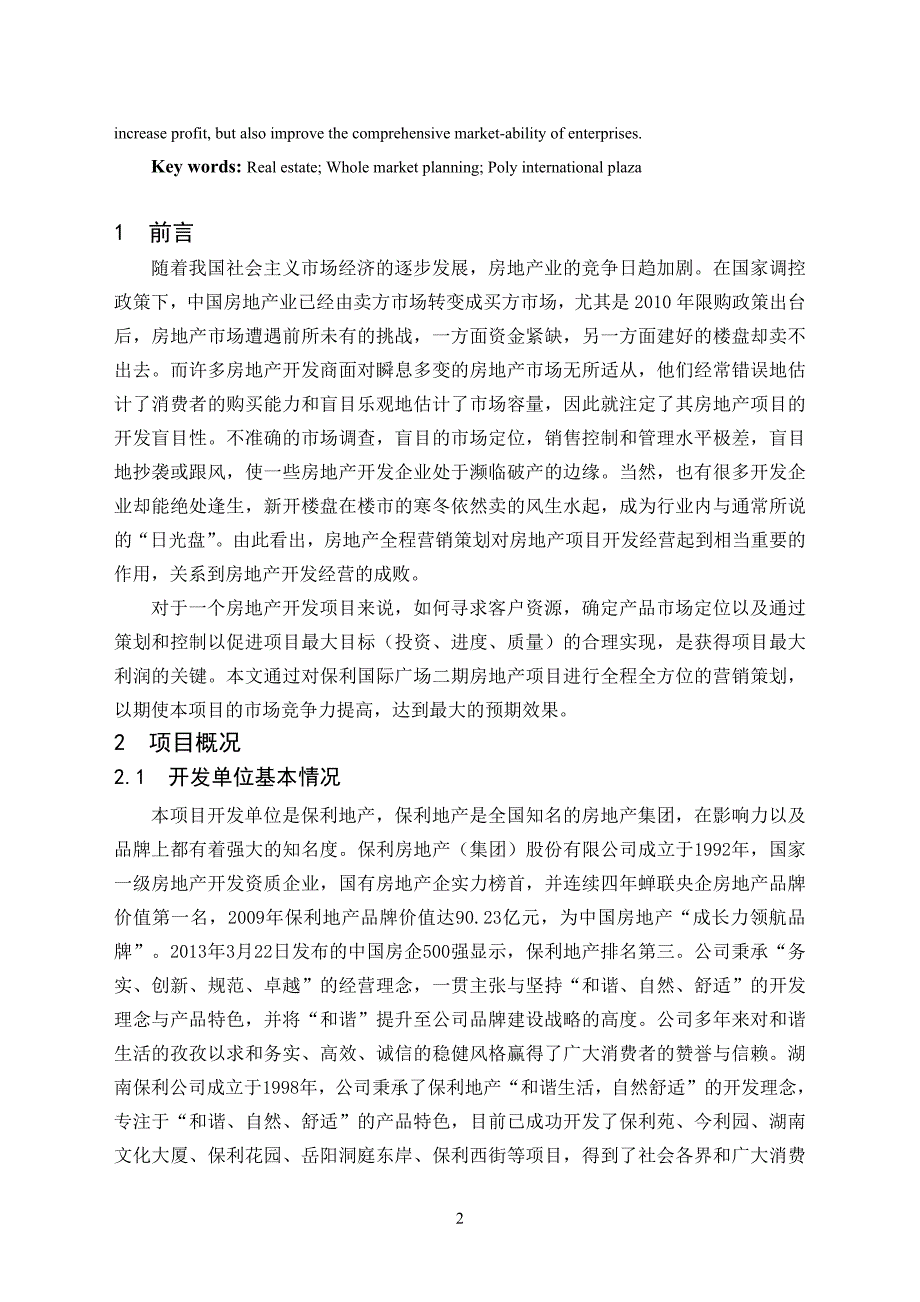 increase profit, but also improve the comprehensive market-ability of enterprises.

Key words: Real estate; Whole market planning; Poly international plaza

1 前言

随着我国社会主义市场经济的逐步发展，房地产业的竞争日趋加剧。在国家调控政策下，中国房地产业已经由卖方市场转变成买方市场，尤其是 2010 年限购政策出台后，房地产市场遭遇前所未有的挑战，一方面资金紧缺，另一方面建好的楼盘却卖不出去。而许多房地产开发商面对瞬息多变的房地产市场无所适从，他们经常错误地估计了消费者的购买能力和盲目乐观地估计了市场容量，因此就注定了其房地产项目的开发盲目性。不准确的市场调查，盲目的市场定位，销售控制和管理水平极差，盲目地抄袭或跟风，使一些房地产开发企业处于濒临破产的边缘。当然，也有很多开发企业却能绝处逢生，新开楼盘在楼市的寒冬依然卖的风生水起，成为行业内与通常所说的“日光盘”。由此看出，房地产全程营销策划对房地产项目开发经营起到相当重要的作用，关系到房地产开发经营的成败。

对于一个房地产开发项目来说，如何寻求客户资源，确定产品市场定位以及通过策划和控制以促进项目最大目标（投资、进度、质量）的合理实现，是获得项目最大利润的关键。本文通过对保利国际广场二期房地产项目进行全程全方位的营销策划，以期使本项目的市场竞争力提高，达到最大的预期效果。

2 项目概况

2.1 开发单位基本情况

本项目开发单位是保利地产，保利地产是全国知名的房地产集团，在影响力以及品牌上都有着强大的知名度。保利房地产（集团）股份有限公司成立于1992年，国家一级房地产开发资质企业，国有房地产企实力榜首，并连续四年蝉联央企房地产品牌价值第一名，2009年保利地产品牌价值达90.23亿元，为中国房地产“成长力领航品牌”。2013年3月22日发布的中国房企500强显示，保利地产排名第三。公司秉承“务实、创新、规范、卓越”的经营理念，一贯主张与坚持“和谐、自然、舒适”的开发理念与产品特色，并将“和谐”提升至公司品牌建设战略的高度。公司多年来对和谐生活的孜孜以求和务实、高效、诚信的稳健风格赢得了广大消费者的赞誉与信赖。湖南保利公司成立于1998年，公司秉承了保利地产“和谐生活，自然舒适”的开发理念，专注于“和谐、自然、舒适”的产品特色，目前已成功开发了保利苑、今利园、湖南文化大厦、保利花园、岳阳洞庭东岸、保利西街等项目，得到了社会各界和广大消费

2